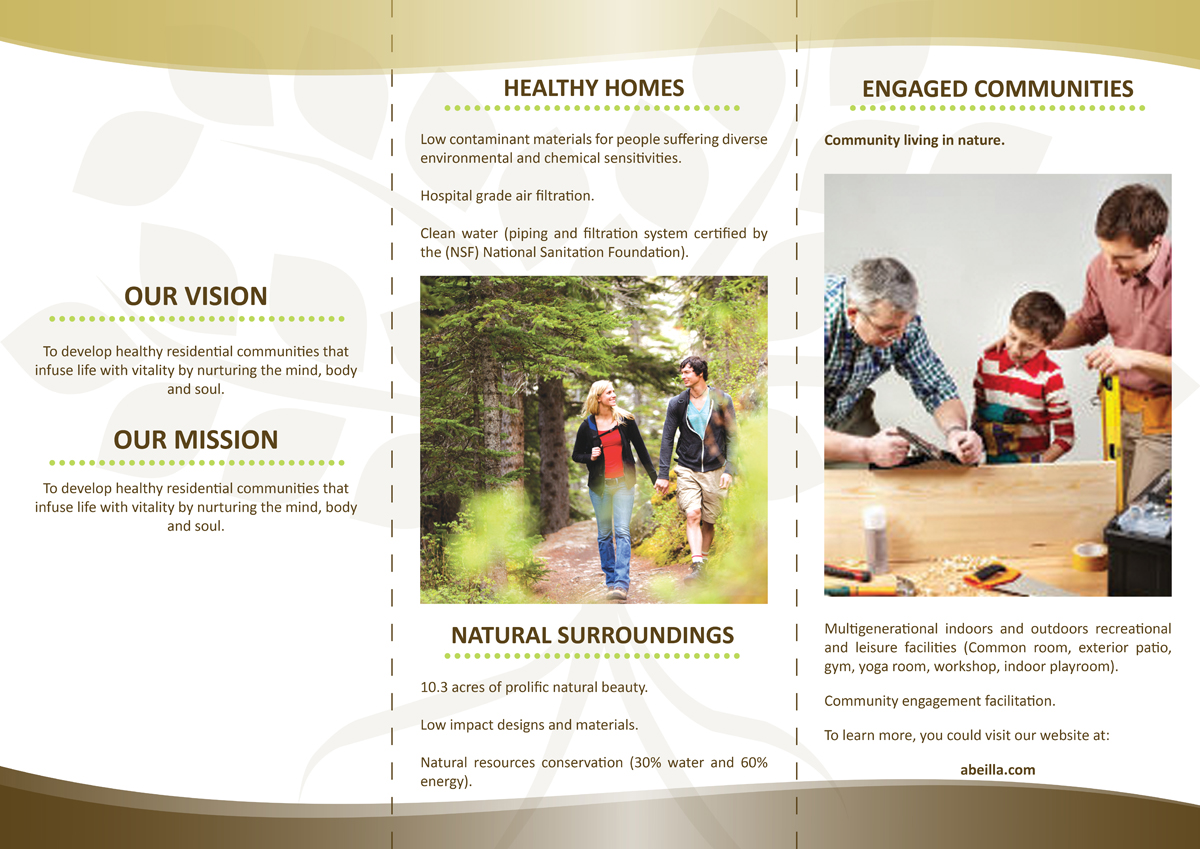 OUR VISION

To develop healthy residential communities that infuse life with vitality by nurturing the mind, body and soul.

OUR MISSION

To develop healthy residential communities that infuse life with vitality by nurturing the mind, body and soul.

HEALTHY HOMES

Low contaminant materials for people suffering diverse environmental and chemical sensitivities.

Hospital grade air filtration.

Clean water (piping and filtration system certified by the (NSF) National Sanitation Foundation).

NATURAL SURROUNDINGS

10.3 acres of prolific natural beauty.

Low impact designs and materials.

Natural resources conservation (30% water and 60% energy).

ENGAGED COMMUNITIES

Community living in nature.

Multigenerational indoors and outdoors recreational and leisure facilities (Common room, exterior patio, gym, yoga room, workshop, indoor playroom).

Community engagement facilitation.

To learn more, you could visit our website at:

abeilla.com